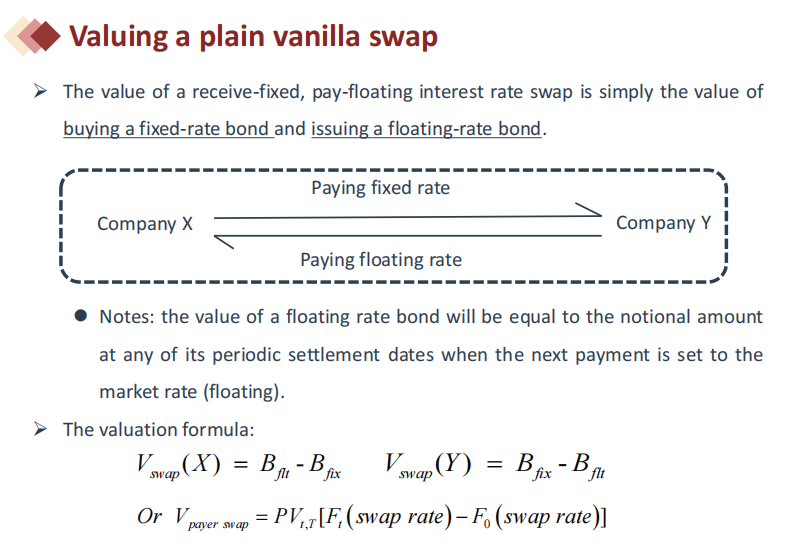 Valuing a plain vanilla swap

➢ The value of a receive-fixed, pay-floating interest rate swap is simply the value of buying a fixed-rate bond and issuing a floating-rate bond.

Paying fixed rate

Company X

Company Y

Paying floating rate

• Notes: the value of a floating rate bond will be equal to the notional amount at any of its periodic settlement dates when the next payment is set to the market rate (floating).

➢ The valuation formula:

$V_{swap}(X) = B_{flt} - B_{fix}$ $V_{swap}(Y) = B_{fix} - B_{flt}$

$Or\ V_{payer\ swap} = PV_{t,T}[F_t(swap\ rate) - F_0(swap\ rate)]$